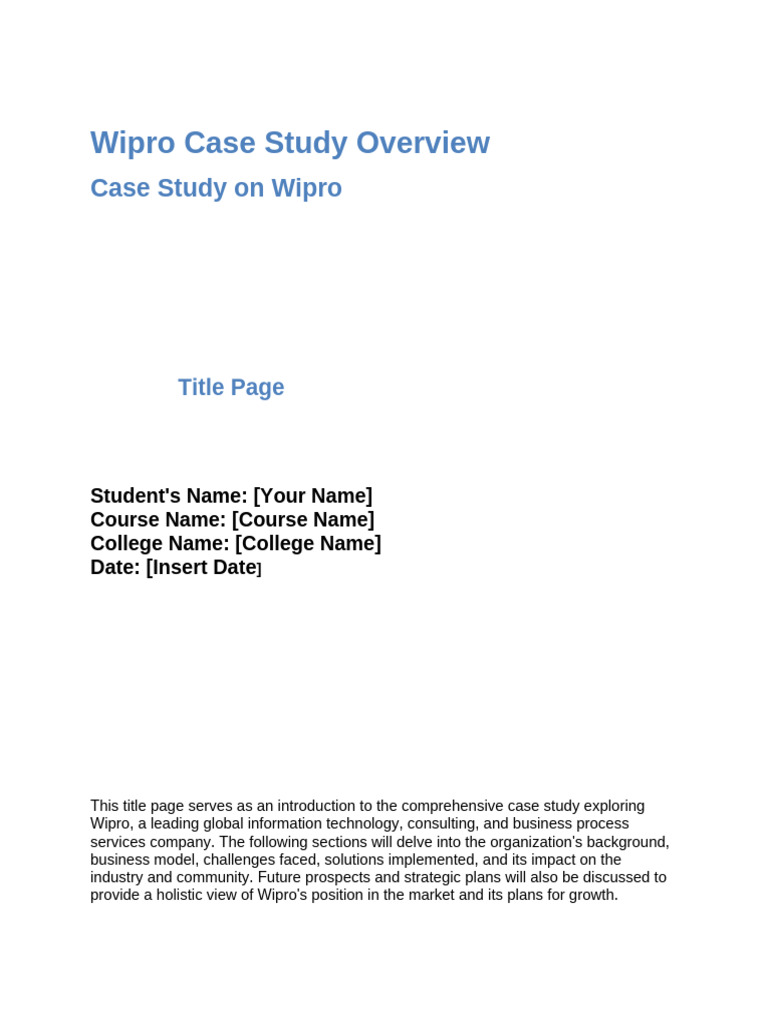 Wipro Case Study Overview

Case Study on Wipro

Title Page

Student's Name: [Your Name]
Course Name: [Course Name]
College Name: [College Name]
Date: [Insert Date]

This title page serves as an introduction to the comprehensive case study exploring Wipro, a leading global information technology, consulting, and business process services company. The following sections will delve into the organization's background, business model, challenges faced, solutions implemented, and its impact on the industry and community. Future prospects and strategic plans will also be discussed to provide a holistic view of Wipro's position in the market and its plans for growth.